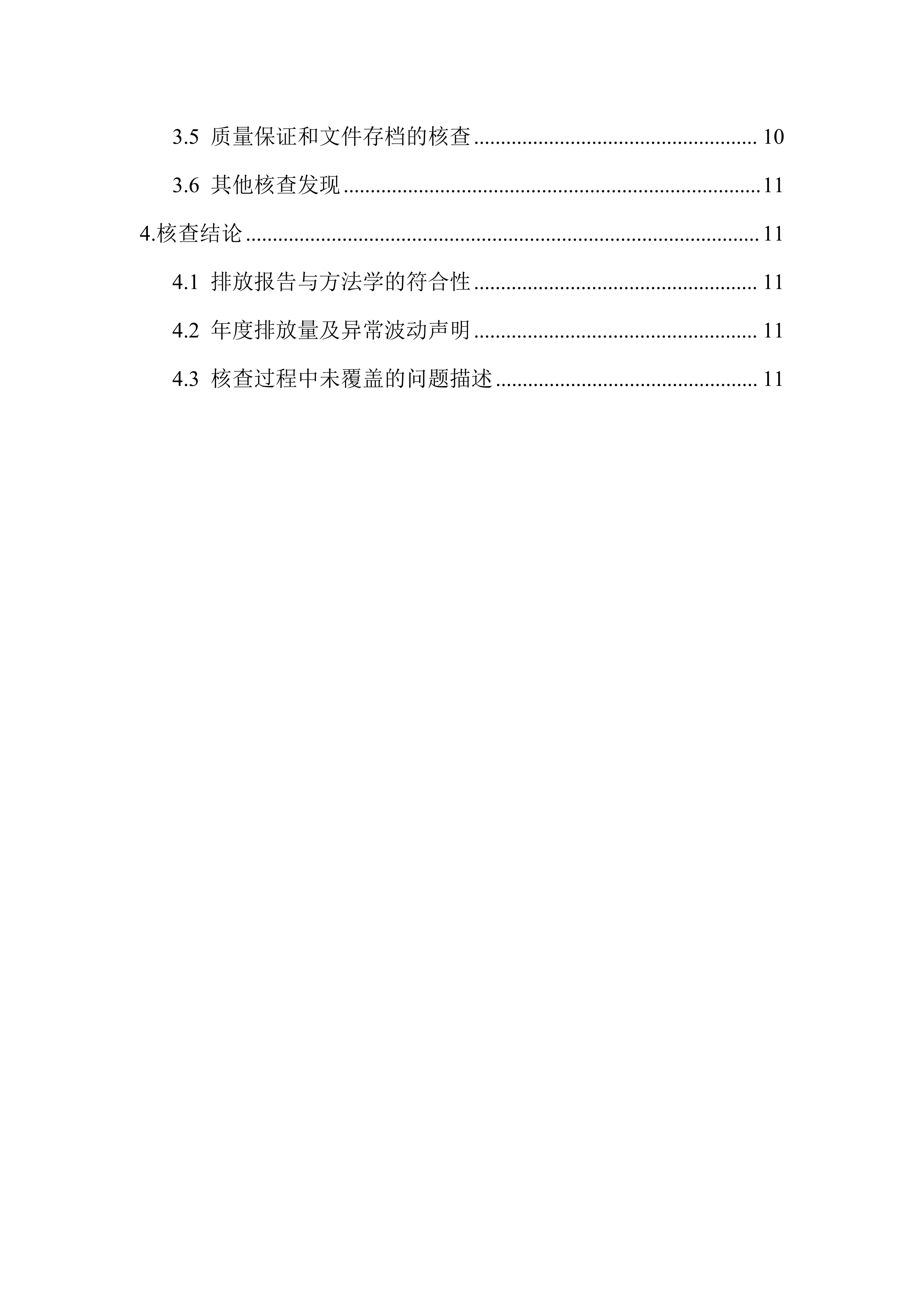 3.5 质量保证和文件存档的核查 10

3.6 其他核查发现 11

4.核查结论 11

4.1 排放报告与方法学的符合性 11

4.2 年度排放量及异常波动声明 11

4.3 核查过程中未覆盖的问题描述 11